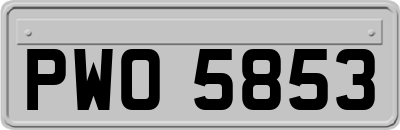 PWO 5853